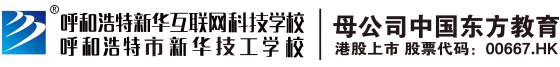 ®
呼和浩特新华互联网科技学校
呼和浩特市新华技工学校

母公司中国东方教育
港股上市 股票代码：00667.HK